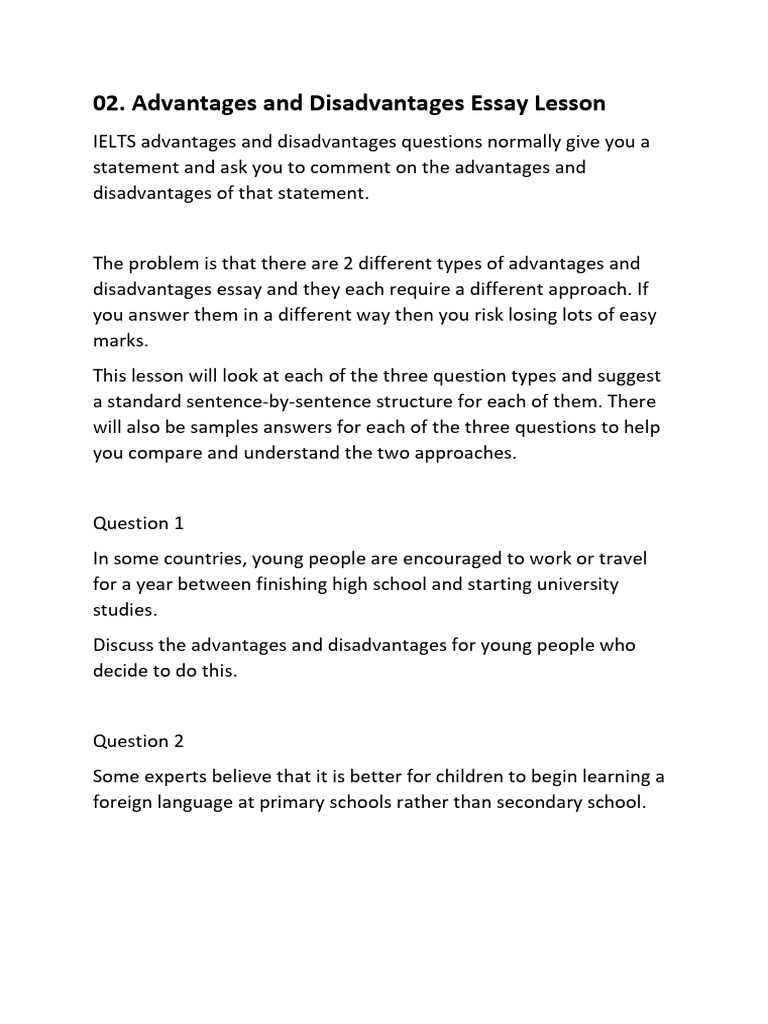 02. Advantages and Disadvantages Essay Lesson

IELTS advantages and disadvantages questions normally give you a statement and ask you to comment on the advantages and disadvantages of that statement.

The problem is that there are 2 different types of advantages and disadvantages essay and they each require a different approach. If you answer them in a different way then you risk losing lots of easy marks.

This lesson will look at each of the three question types and suggest a standard sentence-by-sentence structure for each of them. There will also be samples answers for each of the three questions to help you compare and understand the two approaches.

Question 1

In some countries, young people are encouraged to work or travel for a year between finishing high school and starting university studies.

Discuss the advantages and disadvantages for young people who decide to do this.

Question 2

Some experts believe that it is better for children to begin learning a foreign language at primary schools rather than secondary school.